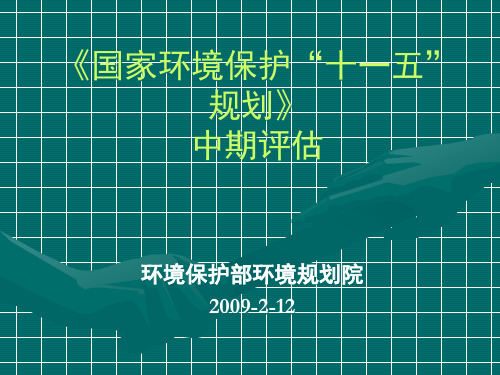 《国家环境保护“十一五”规划》
中期评估

环境保护部环境规划院
2009-2-12